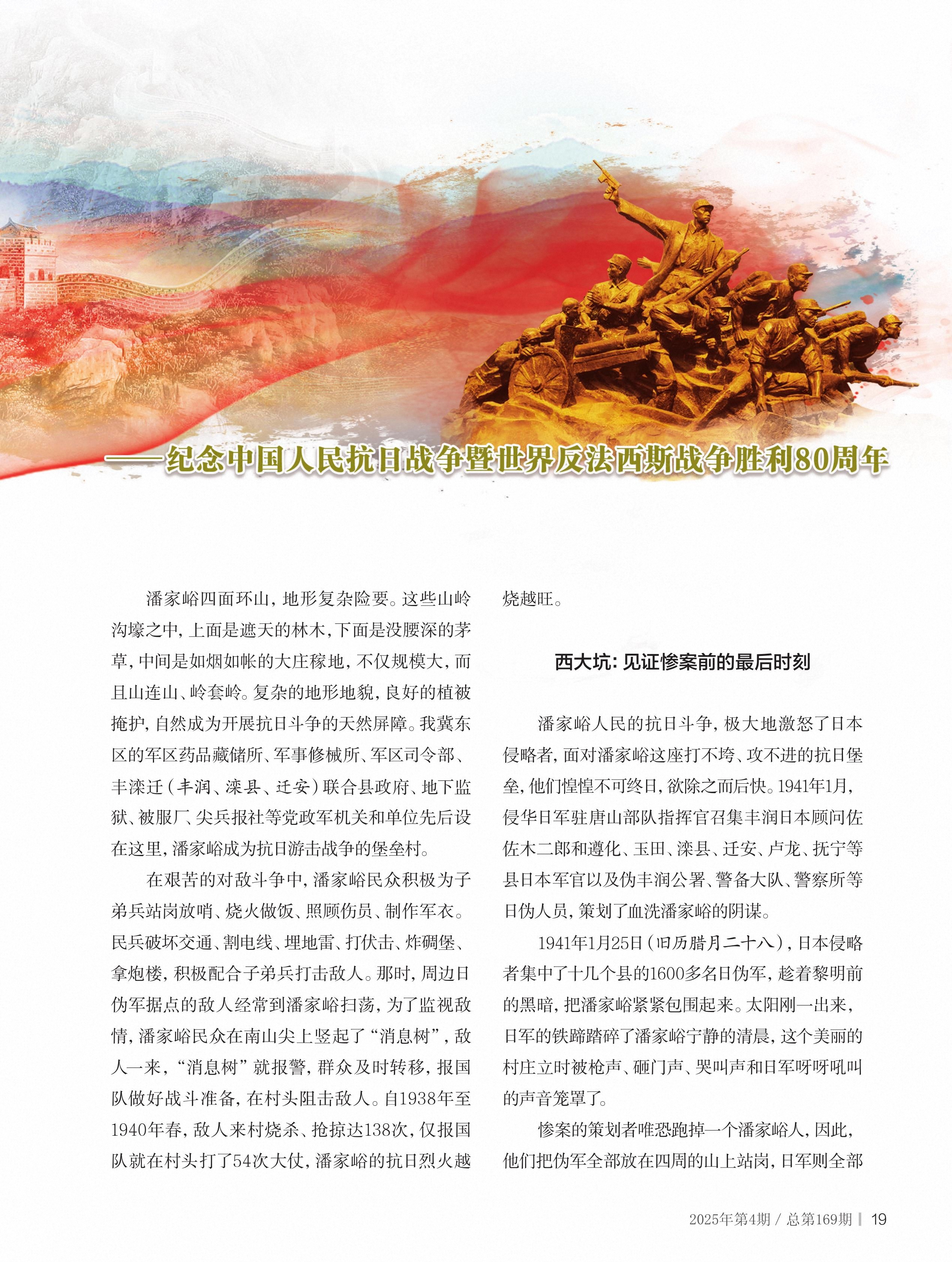 ——纪念中国人民抗日战争暨世界反法西斯战争胜利80周年

潘家峪四面环山，地形复杂险要。这些山岭沟壕之中，上面是遮天的林木，下面是没腰深的茅草，中间是如烟如帐的大庄稼地，不仅规模大，而且山连山、岭套岭。复杂的地形地貌，良好的植被掩护，自然成为开展抗日斗争的天然屏障。我冀东区的军区药品藏储所、军事修械所、军区司令部、丰滦迁（丰润、滦县、迁安）联合县政府、地下监狱、被服厂、尖兵报社等党政军机关和单位先后设在这里，潘家峪成为抗日游击战争的堡垒村。

在艰苦的对敌斗争中，潘家峪民众积极为子弟兵站岗放哨、烧火做饭、照顾伤员、制作军衣。民兵破坏交通、割电线、埋地雷、打伏击、炸碉堡、拿炮楼，积极配合子弟兵打击敌人。那时，周边日伪军据点的敌人经常到潘家峪扫荡，为了监视敌情，潘家峪民众在南山尖上竖起了“消息树”，敌人一来，“消息树”就报警，群众及时转移，报国队做好战斗准备，在村头阻击敌人。自1938年至1940年春，敌人来村烧杀、抢掠达138次，仅报国队就在村头打了54次大仗，潘家峪的抗日烈火越烧越旺。

西大坑：见证惨案前的最后时刻

潘家峪人民的抗日斗争，极大地激怒了日本侵略者，面对潘家峪这座打不垮、攻不进的抗日堡垒，他们惶惶不可终日，欲除之而后快。1941年1月，侵华日军驻唐山部队指挥官召集丰润日本顾问佐佐木二郎和遵化、玉田、滦县、迁安、卢龙、抚宁等县日本军官以及伪丰润公署、警备大队、警察所等日伪人员，策划了血洗潘家峪的阴谋。

1941年1月25日（旧历腊月二十八），日本侵略者集中了十几个县的1600多名日伪军，趁着黎明前的黑暗，把潘家峪紧紧包围起来。太阳刚一出来，日军的铁蹄踏碎了潘家峪宁静的清晨，这个美丽的村庄立时被枪声、砸门声、哭叫声和日军呀呀吼叫的声音笼罩了。

惨案的策划者唯恐跑掉一个潘家峪人，因此，他们把伪军全部放在四周的山上站岗，日军则全部

2025年第4期 / 总第169期 | 19